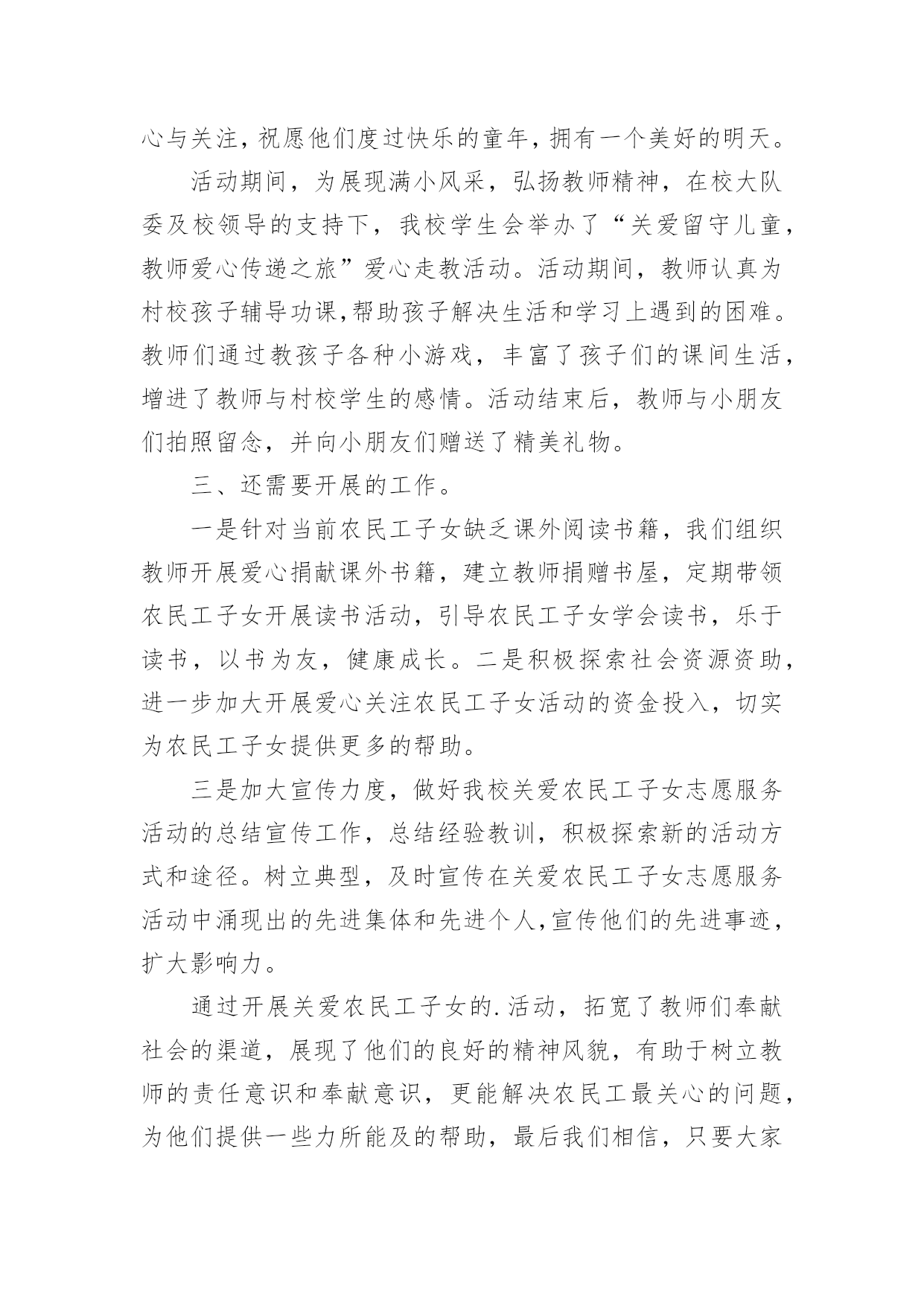 心与关注，祝愿他们度过快乐的童年，拥有一个美好的明天。

活动期间，为展现满小风采，弘扬教师精神，在校大队委及校领导的支持下，我校学生会举办了“关爱留守儿童，教师爱心传递之旅”爱心走教活动。活动期间，教师认真为村校孩子辅导功课，帮助孩子解决生活和学习上遇到的困难。教师们通过教孩子各种小游戏，丰富了孩子们的课间生活，增进了教师与村校学生的感情。活动结束后，教师与小朋友们拍照留念，并向小朋友们赠送了精美礼物。

三、还需要开展的工作。

一是针对当前农民工子女缺乏课外阅读书籍，我们组织教师开展爱心捐献课外书籍，建立教师捐赠书屋，定期带领农民工子女开展读书活动，引导农民工子女学会读书，乐于读书，以书为友，健康成长。二是积极探索社会资源资助，进一步加大开展爱心关注农民工子女活动的资金投入，切实为农民工子女提供更多的帮助。

三是加大宣传力度，做好我校关爱农民工子女志愿服务活动的总结宣传工作，总结经验教训，积极探索新的活动方式和途径。树立典型，及时宣传在关爱农民工子女志愿服务活动中涌现出的先进集体和先进个人，宣传他们的先进事迹，扩大影响力。

通过开展关爱农民工子女的.活动，拓宽了教师们奉献社会的渠道，展现了他们的良好的精神风貌，有助于树立教师的责任意识和奉献意识，更能解决农民工最关心的问题，为他们提供一些力所能及的帮助，最后我们相信，只要大家